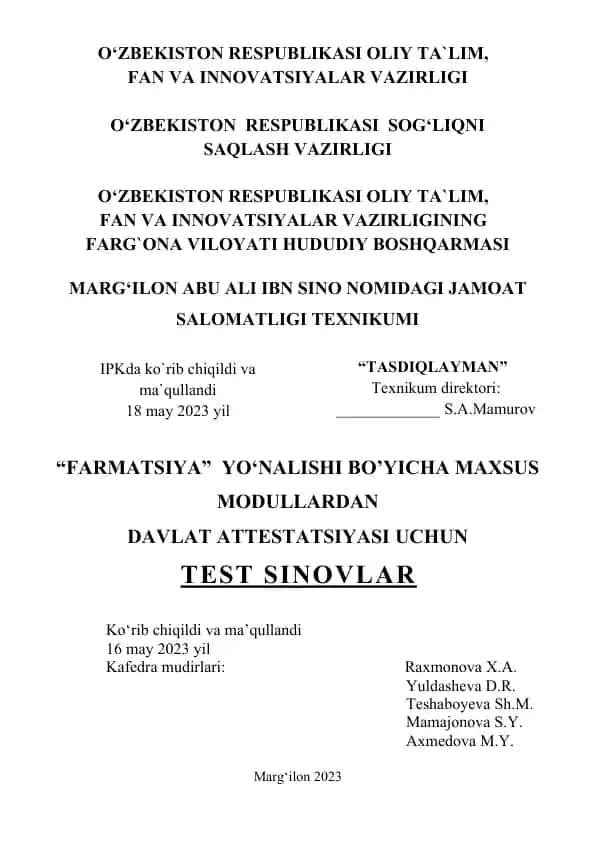 O‘ZBEKISTON RESPUBLIKASI OLIY TA`LIM, FAN VA INNOVATSIYALAR VAZIRLIGI

O‘ZBEKISTON RESPUBLIKASI SOG‘LIQNI SAQLASH VAZIRLIGI

O‘ZBEKISTON RESPUBLIKASI OLIY TA`LIM, FAN VA INNOVATSIYALAR VAZIRLIGINING FARG`ONA VILOYATI HUDUDIY BOSHQARMASI

MARG‘ILON ABU ALI IBN SINO NOMIDAGI JAMOAT SALOMATLIGI TEXNIKUMI

IPKda ko`rib chiqildi va ma`qullandi
18 may 2023 yil

“TASDIQLAYMAN”
Texnikum direktori:
_____________ S.A.Mamurov

“FARMATSIYA” YO‘NALISHI BO’YICHA MAXSUS MODULLARDAN DAVLAT ATTESTATSIYASI UCHUN

TEST SINOVLAR

Ko‘rib chiqildi va ma’qullandi
16 may 2023 yil
Kafedra mudirlari:

Raxmonova X.A.
Yuldasheva D.R.
Teshaboyeva Sh.M.
Mamajonova S.Y.
Axmedova M.Y.

Marg‘ilon 2023